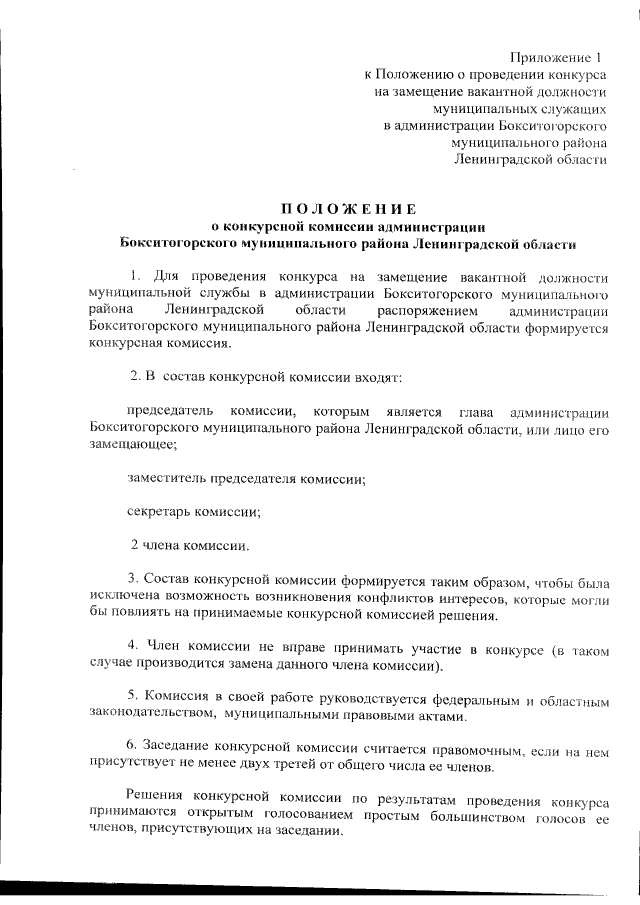 Приложение 1
к Положению о проведении конкурса
на замещение вакантной должности
муниципальных служащих
в администрации Бокситогорского
муниципального района
Ленинградской области

ПОЛОЖЕНИЕ
о конкурсной комиссии администрации
Бокситогорского муниципального района Ленинградской области

1. Для проведения конкурса на замещение вакантной должности муниципальной службы в администрации Бокситогорского муниципального района Ленинградской области распоряжением администрации Бокситогорского муниципального района Ленинградской области формируется конкурсная комиссия.

2. В состав конкурсной комиссии входят:

председатель комиссии, которым является глава администрации Бокситогорского муниципального района Ленинградской области, или лицо его замещающее;

заместитель председателя комиссии;

секретарь комиссии;

2 члена комиссии.

3. Состав конкурсной комиссии формируется таким образом, чтобы была исключена возможность возникновения конфликтов интересов, которые могли бы повлиять на принимаемые конкурсной комиссией решения.

4. Член комиссии не вправе принимать участие в конкурсе (в таком случае производится замена данного члена комиссии).

5. Комиссия в своей работе руководствуется федеральным и областным законодательством, муниципальными правовыми актами.

6. Заседание конкурсной комиссии считается правомочным, если на нем присутствует не менее двух третей от общего числа ее членов.

Решения конкурсной комиссии по результатам проведения конкурса принимаются открытым голосованием простым большинством голосов ее членов, присутствующих на заседании.